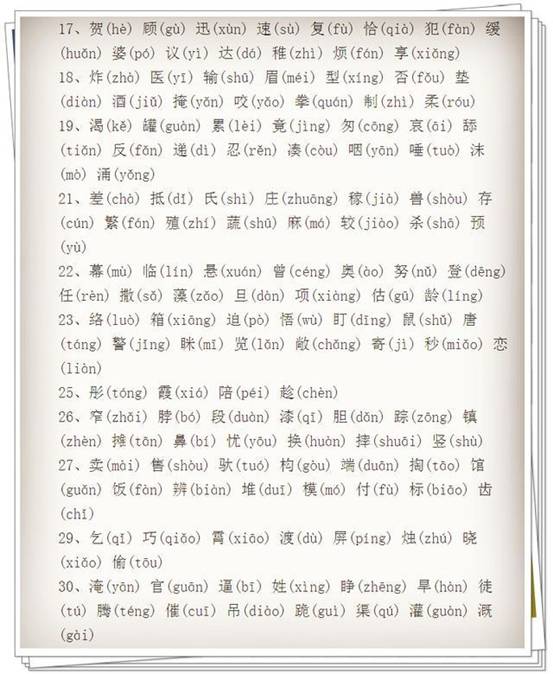 17、贺(hè) 顾(gù) 迅(xùn) 速(sù) 复(fù) 恰(qià) 犯(fàn) 缓(huǎn) 婆(pó) 议(yì) 达(dá) 稚(zhì) 烦(fán) 享(xiǎng)

18、炸(zhà) 医(yī) 输(shū) 眉(méi) 型(xíng) 否(fǒu) 垫(diàn) 酒(jiǔ) 掩(yǎn) 咬(yǎo) 拳(quán) 制(zhì) 柔(róu)

19、渴(kě) 罐(guàn) 累(lèi) 竟(jìng) 匆(cōng) 哀(āi) 舔(tiǎn) 反(fǎn) 递(dì) 忍(rěn) 凑(còu) 咽(yān) 唾(tuò) 沫(mò) 涌(yǒng)

21、差(chà) 抵(dǐ) 氏(shì) 庄(zhuāng) 稼(jià) 兽(shòu) 存(cún) 繁(fán) 殖(zhí) 蔬(shū) 麻(má) 较(jiào) 杀(shā) 预(yù)

22、幕(mù) 临(lín) 悬(xuán) 曾(céng) 奥(ào) 努(nǔ) 登(dēng) 任(rèn) 撒(sǎ) 藻(zǎo) 旦(dàn) 项(xiàng) 估(gū) 龄(líng)

23、络(luò) 箱(xiāng) 迫(pò) 悟(wù) 盯(dīng) 鼠(shǔ) 唐(táng) 警(jǐng) 眯(mī) 览(lǎn) 敞(chǎng) 寄(jì) 秒(miǎo) 恋(liàn)

25、彤(tóng) 霞(xiá) 陪(péi) 趁(chèn)

26、窄(zhǎi) 脖(bó) 段(duàn) 漆(qī) 胆(dǎn) 踪(zōng) 镇(zhèn) 摊(tān) 鼻(bí) 忧(yōu) 换(huàn) 摔(shuāi) 竖(shù)

27、卖(mài) 售(shòu) 驮(tuó) 构(gòu) 端(duān) 掏(tāo) 馆(guǎn) 饭(fàn) 辨(biàn) 堆(duī) 模(mó) 付(fù) 标(biāo) 齿(chǐ)

29、乞(qǐ) 巧(qiǎo) 霄(xiāo) 渡(dù) 屏(píng) 烛(zhú) 晓(xiǎo) 偷(tōu)

30、淹(yān) 官(guān) 逼(bī) 姓(xìng) 睁(zhēng) 旱(hàn) 徒(tú) 腾(téng) 催(cuī) 吊(diào) 跪(guì) 渠(qú) 灌(guàn) 溉(gài)